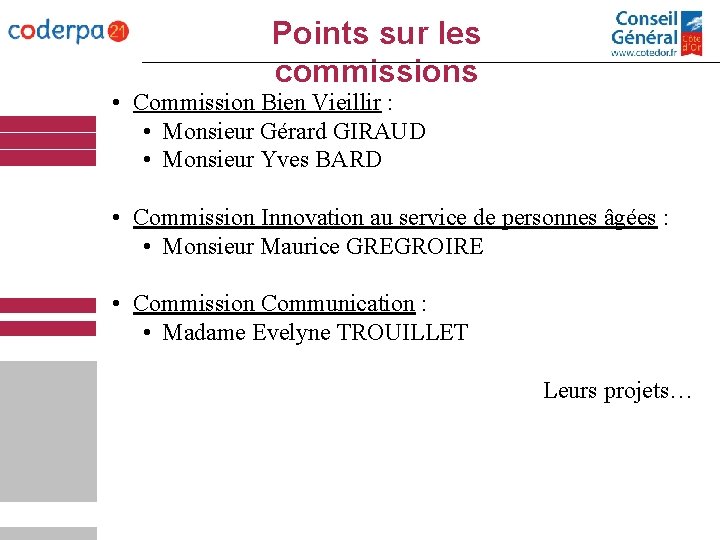 coderpa 21

Points sur les commissions

Conseil Général Côte d'Or
www.cotedor.fr

• Commission Bien Vieillir :
  • Monsieur Gérard GIRAUD
  • Monsieur Yves BARD

• Commission Innovation au service de personnes âgées :
  • Monsieur Maurice GREGROIRE

• Commission Communication :
  • Madame Evelyne TROUILLET

Leurs projets…